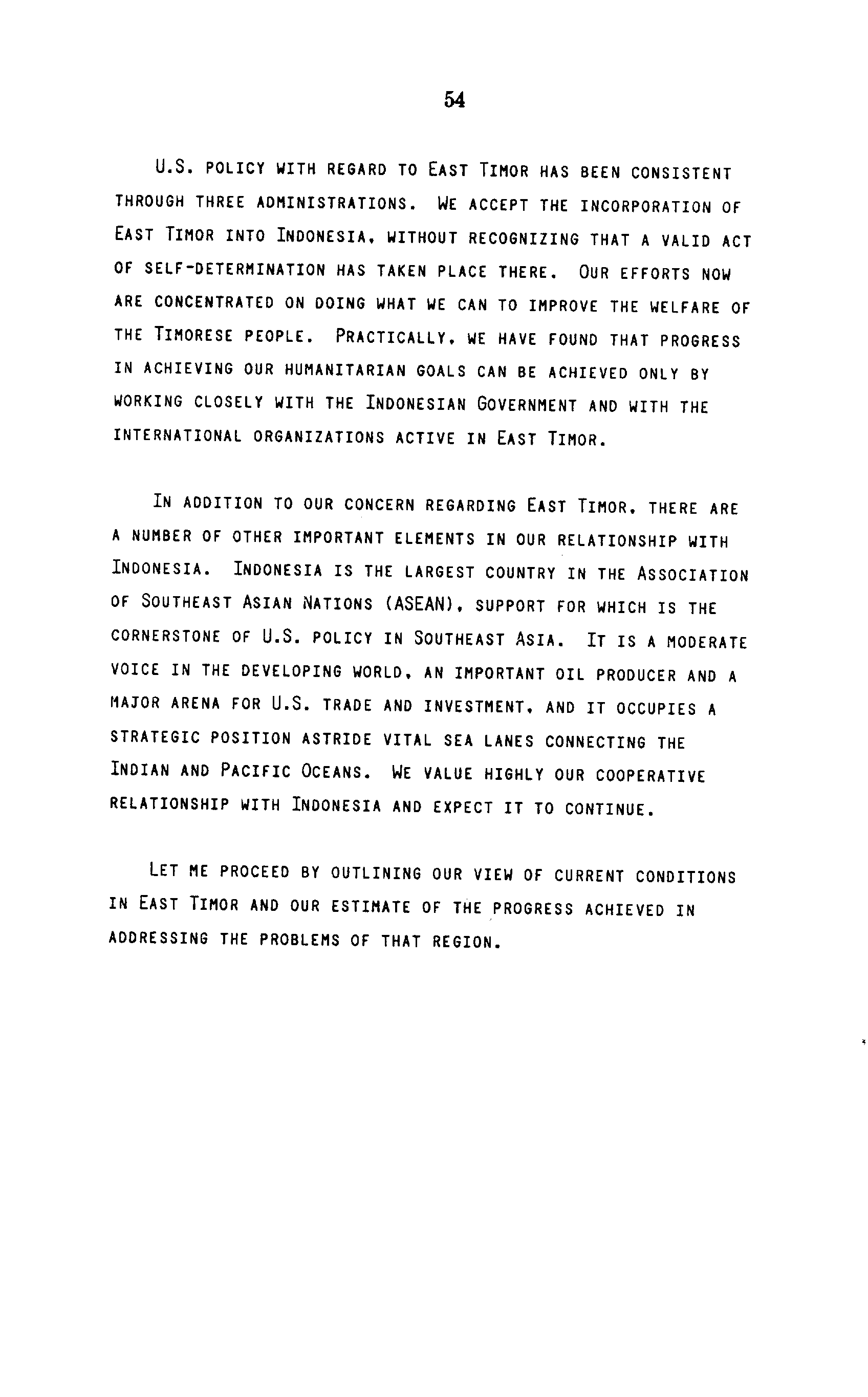 54

U.S. POLICY WITH REGARD TO EAST TIMOR HAS BEEN CONSISTENT THROUGH THREE ADMINISTRATIONS. WE ACCEPT THE INCORPORATION OF EAST TIMOR INTO INDONESIA, WITHOUT RECOGNIZING THAT A VALID ACT OF SELF-DETERMINATION HAS TAKEN PLACE THERE. OUR EFFORTS NOW ARE CONCENTRATED ON DOING WHAT WE CAN TO IMPROVE THE WELFARE OF THE TIMORESE PEOPLE. PRACTICALLY, WE HAVE FOUND THAT PROGRESS IN ACHIEVING OUR HUMANITARIAN GOALS CAN BE ACHIEVED ONLY BY WORKING CLOSELY WITH THE INDONESIAN GOVERNMENT AND WITH THE INTERNATIONAL ORGANIZATIONS ACTIVE IN EAST TIMOR.

IN ADDITION TO OUR CONCERN REGARDING EAST TIMOR, THERE ARE A NUMBER OF OTHER IMPORTANT ELEMENTS IN OUR RELATIONSHIP WITH INDONESIA. INDONESIA IS THE LARGEST COUNTRY IN THE ASSOCIATION OF SOUTHEAST ASIAN NATIONS (ASEAN), SUPPORT FOR WHICH IS THE CORNERSTONE OF U.S. POLICY IN SOUTHEAST ASIA. IT IS A MODERATE VOICE IN THE DEVELOPING WORLD, AN IMPORTANT OIL PRODUCER AND A MAJOR ARENA FOR U.S. TRADE AND INVESTMENT, AND IT OCCUPIES A STRATEGIC POSITION ASTRIDE VITAL SEA LANES CONNECTING THE INDIAN AND PACIFIC OCEANS. WE VALUE HIGHLY OUR COOPERATIVE RELATIONSHIP WITH INDONESIA AND EXPECT IT TO CONTINUE.

LET ME PROCEED BY OUTLINING OUR VIEW OF CURRENT CONDITIONS IN EAST TIMOR AND OUR ESTIMATE OF THE PROGRESS ACHIEVED IN ADDRESSING THE PROBLEMS OF THAT REGION.